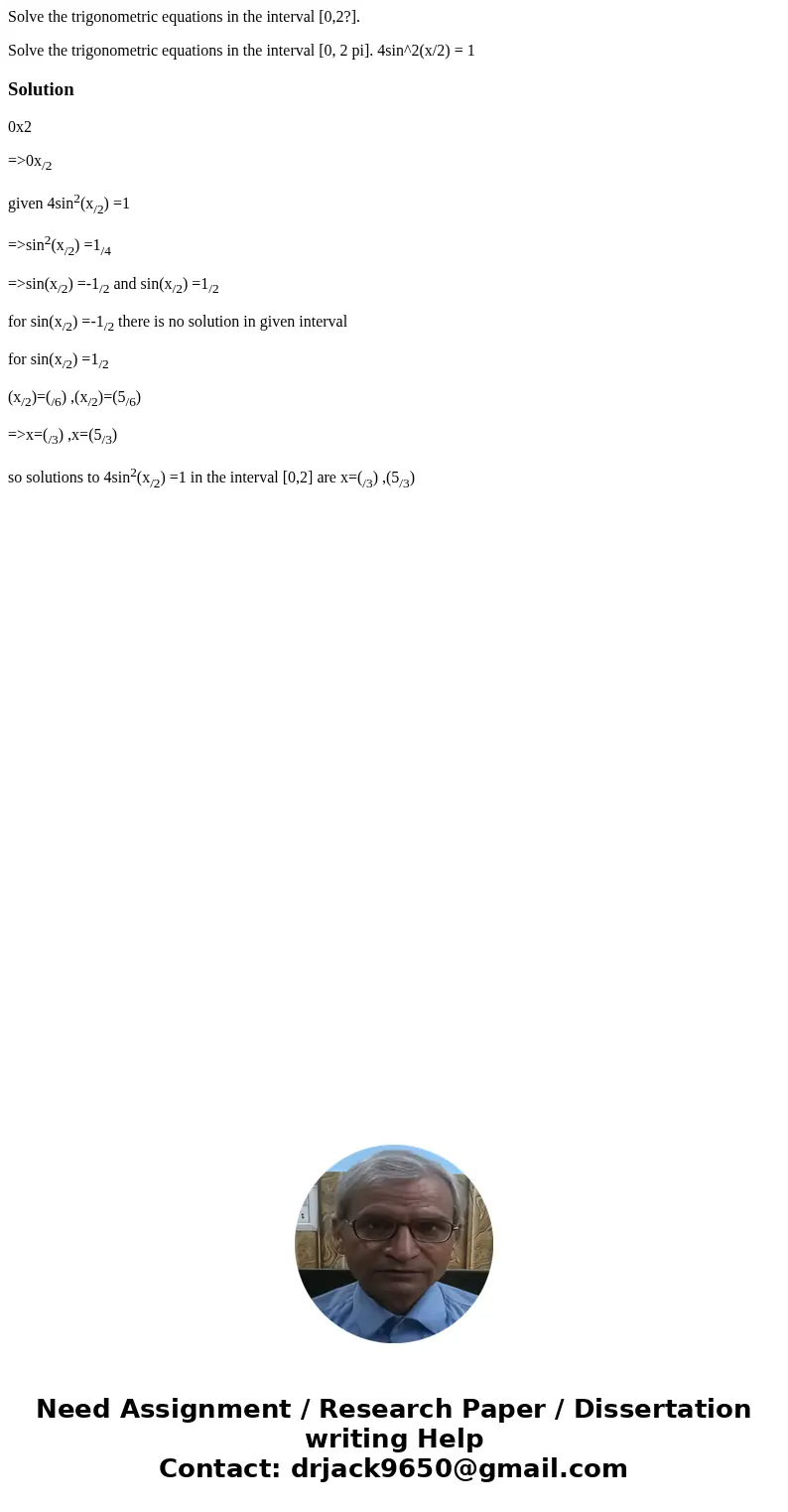 Solve the trigonometric equations in the interval [0,2?].

Solve the trigonometric equations in the interval [0, 2 pi]. 4sin^2(x/2) = 1

Solution

0x2

=>0x$_{/2}$

given 4sin$^2$(x$_{/2}$) =1

=>sin$^2$(x$_{/2}$) =1$_{/4}$

=>sin(x$_{/2}$) =-1$_{/2}$ and sin(x$_{/2}$) =1$_{/2}$

for sin(x$_{/2}$) =-1$_{/2}$ there is no solution in given interval

for sin(x$_{/2}$) =1$_{/2}$

(x$_{/2}$)=($_{/6}$) ,(x$_{/2}$)=(5$_{/6}$)

=>x=($_{/3}$) ,x=(5$_{/3}$)

so solutions to 4sin$^2$(x$_{/2}$) =1 in the interval [0,2] are x=($_{/3}$) ,(5$_{/3}$)

Need Assignment / Research Paper / Dissertation writing Help
Contact: drjack9650@gmail.com